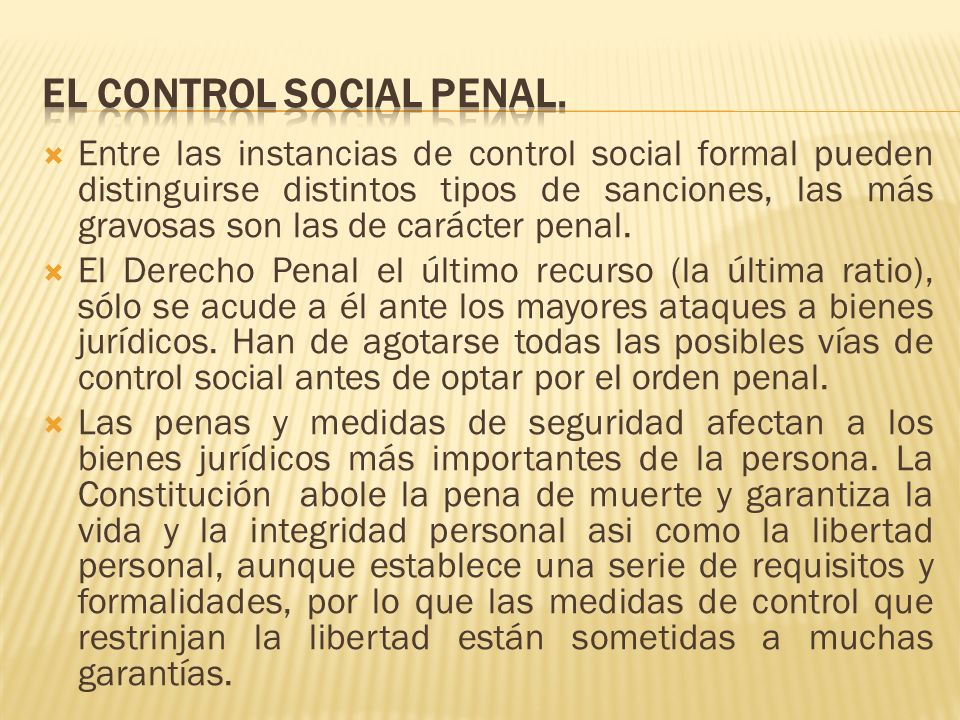 EL CONTROL SOCIAL PENAL.

Entre las instancias de control social formal pueden distinguirse distintos tipos de sanciones, las más gravosas son las de carácter penal.

El Derecho Penal el último recurso (la última ratio), sólo se acude a él ante los mayores ataques a bienes jurídicos. Han de agotarse todas las posibles vías de control social antes de optar por el orden penal.

Las penas y medidas de seguridad afectan a los bienes jurídicos más importantes de la persona. La Constitución abole la pena de muerte y garantiza la vida y la integridad personal asi como la libertad personal, aunque establece una serie de requisitos y formalidades, por lo que las medidas de control que restrinjan la libertad están sometidas a muchas garantías.